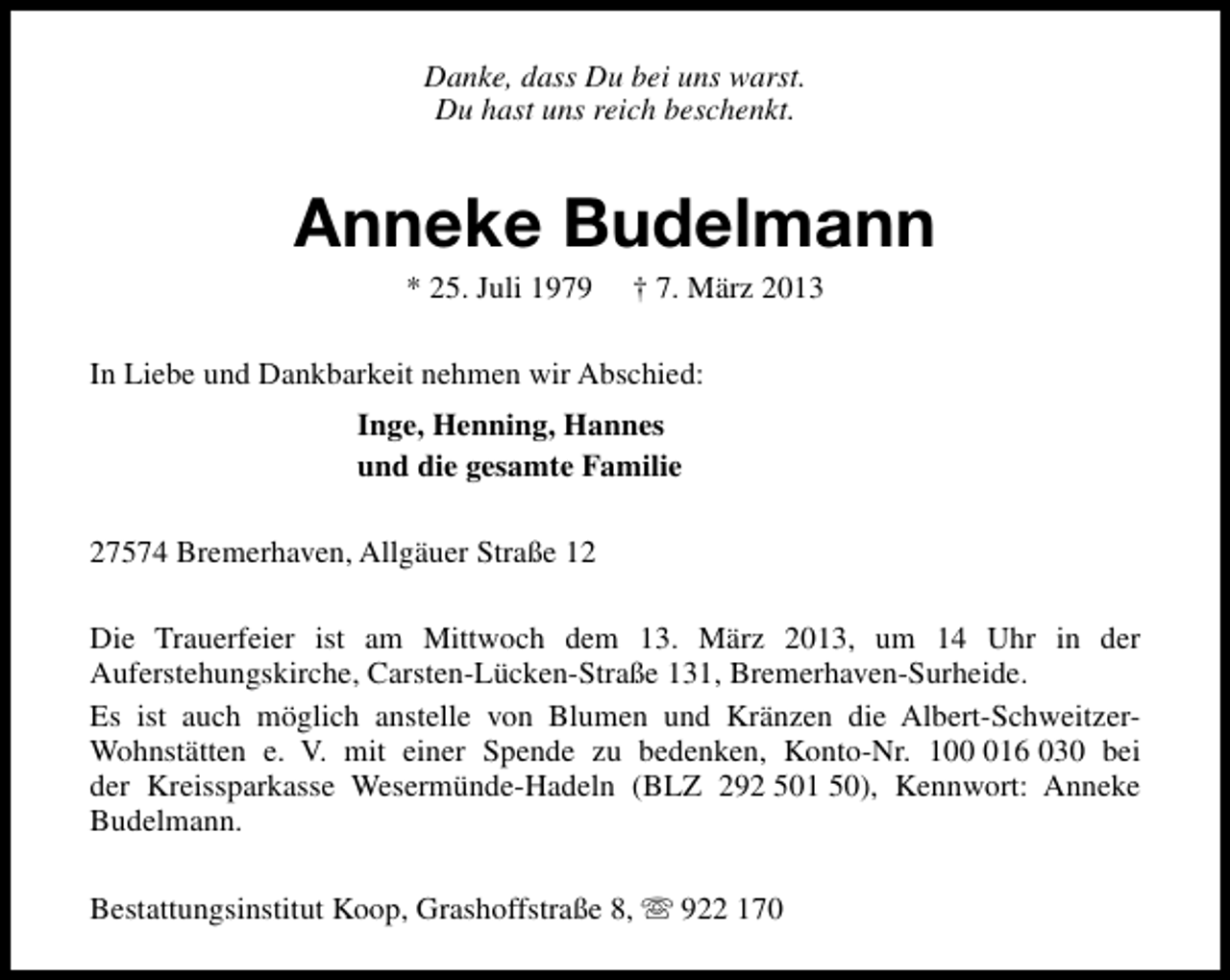 Danke, dass Du bei uns warst.
Du hast uns reich beschenkt.

Anneke Budelmann

* 25. Juli 1979 † 7. März 2013

In Liebe und Dankbarkeit nehmen wir Abschied:

Inge, Henning, Hannes
und die gesamte Familie

27574 Bremerhaven, Allgäuer Straße 12

Die Trauerfeier ist am Mittwoch dem 13. März 2013, um 14 Uhr in der Auferstehungskirche, Carsten-Lücken-Straße 131, Bremerhaven-Surheide.

Es ist auch möglich anstelle von Blumen und Kränzen die Albert-Schweitzer-Wohnstätten e. V. mit einer Spende zu bedenken, Konto-Nr. 100 016 030 bei der Kreissparkasse Wesermünde-Hadeln (BLZ 292 501 50), Kennwort: Anneke Budelmann.

Bestattungsinstitut Koop, Grashoffstraße 8, ☏ 922 170